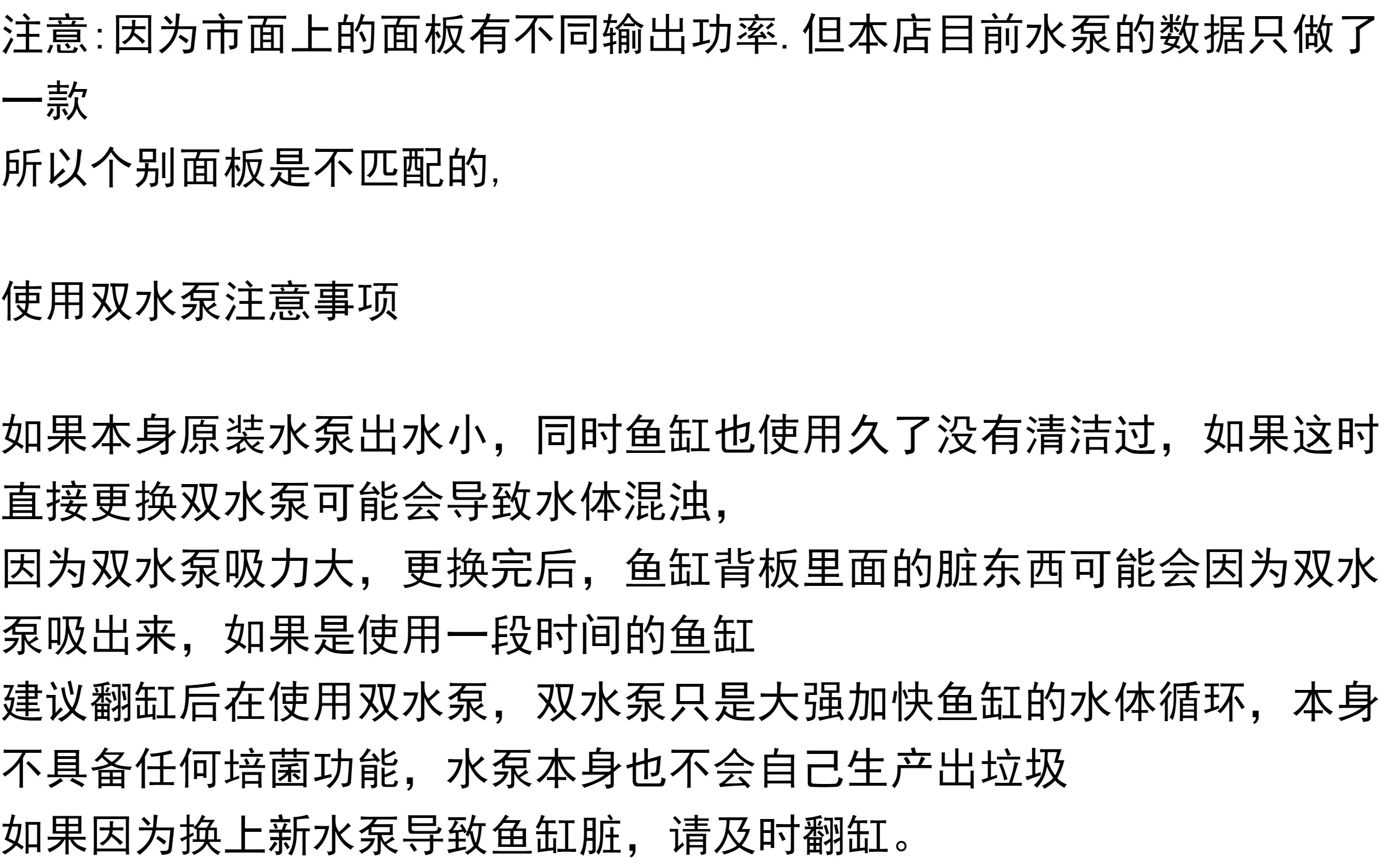 注意:因为市面上的面板有不同输出功率.但本店目前水泵的数据只做了一款

所以个别面板是不匹配的,

使用双水泵注意事项

如果本身原装水泵出水小，同时鱼缸也使用久了没有清洁过，如果这时直接更换双水泵可能会导致水体混浊，

因为双水泵吸力大，更换完后，鱼缸背板里面的脏东西可能会因为双水泵吸出来，如果是使用一段时间的鱼缸

建议翻缸后在使用双水泵，双水泵只是大强加快鱼缸的水体循环，本身不具备任何培菌功能，水泵本身也不会自己生产出垃圾

如果因为换上新水泵导致鱼缸脏，请及时翻缸。